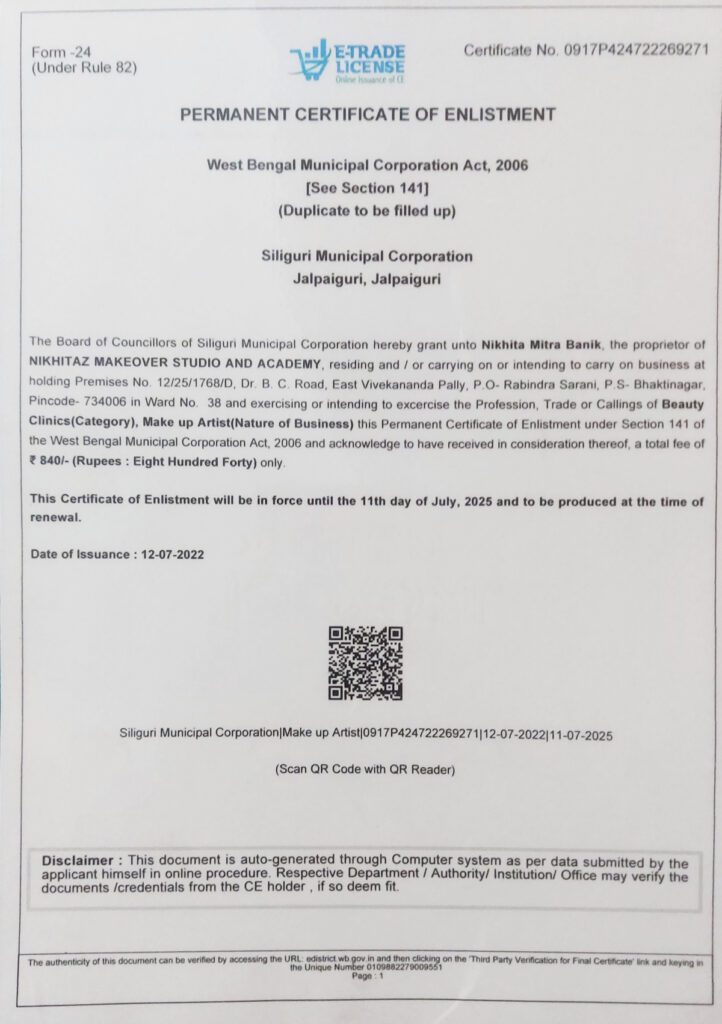 Form -24
(Under Rule 82)

E-TRADE LICENSE
Online Issuance of CE

Certificate No. 0917P424722269271

PERMANENT CERTIFICATE OF ENLISTMENT

West Bengal Municipal Corporation Act, 2006
[See Section 141]
(Duplicate to be filled up)

Siliguri Municipal Corporation
Jalpaiguri, Jalpaiguri

The Board of Councillors of Siliguri Municipal Corporation hereby grant unto Nikhita Mitra Banik, the proprietor of NIKHITAZ MAKEOVER STUDIO AND ACADEMY, residing and / or carrying on or intending to carry on business at holding Premises No. 12/25/1768/D, Dr. B. C. Road, East Vivekananda Pally, P.O- Rabindra Sarani, P.S- Bhaktinagar, Pincode- 734006 in Ward No. 38 and exercising or intending to excercise the Profession, Trade or Callings of Beauty Clinics(Category), Make up Artist(Nature of Business) this Permanent Certificate of Enlistment under Section 141 of the West Bengal Municipal Corporation Act, 2006 and acknowledge to have received in consideration thereof, a total fee of ₹ 840/- (Rupees : Eight Hundred Forty) only.

This Certificate of Enlistment will be in force until the 11th day of July, 2025 and to be produced at the time of renewal.

Date of Issuance : 12-07-2022

Siliguri Municipal Corporation|Make up Artist|0917P424722269271|12-07-2022|11-07-2025

(Scan QR Code with QR Reader)

Disclaimer : This document is auto-generated through Computer system as per data submitted by the applicant himself in online procedure. Respective Department / Authority/ Institution/ Office may verify the documents /credentials from the CE holder , if so deem fit.

The authenticity of this document can be verified by accessing the URL: edistrict.wb.gov.in and then clicking on the 'Third Party Verification for Final Certificate' link and keying in the Unique Number 0109882279009551
Page : 1